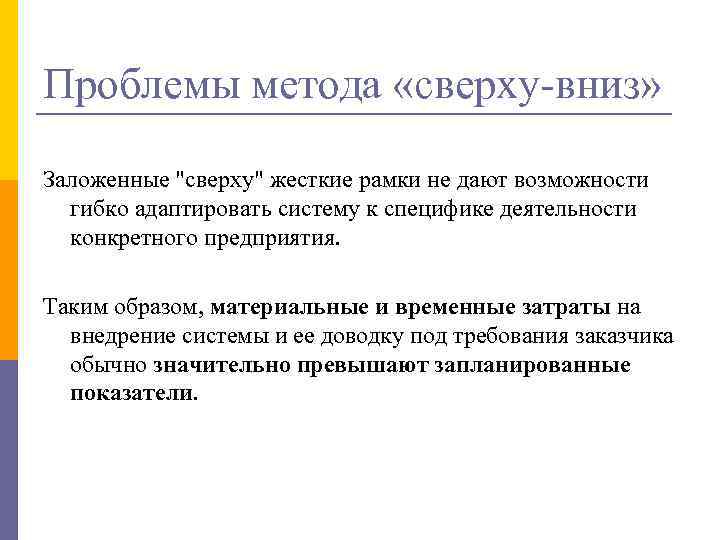 Проблемы метода «сверху-вниз»

Заложенные "сверху" жесткие рамки не дают возможности гибко адаптировать систему к специфике деятельности конкретного предприятия.

Таким образом, материальные и временные затраты на внедрение системы и ее доводку под требования заказчика обычно значительно превышают запланированные показатели.